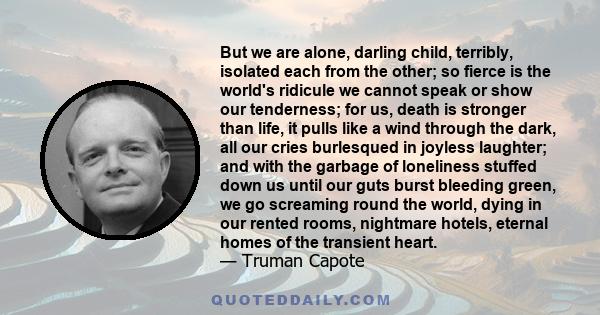 But we are alone, darling child, terribly, isolated each from the other; so fierce is the world's ridicule we cannot speak or show our tenderness; for us, death is stronger than life, it pulls like a wind through the dark, all our cries burlesqued in joyless laughter; and with the garbage of loneliness stuffed down us until our guts burst bleeding green, we go screaming round the world, dying in our rented rooms, nightmare hotels, eternal homes of the transient heart.
— Truman Capote

QUOTEDDAILY.COM